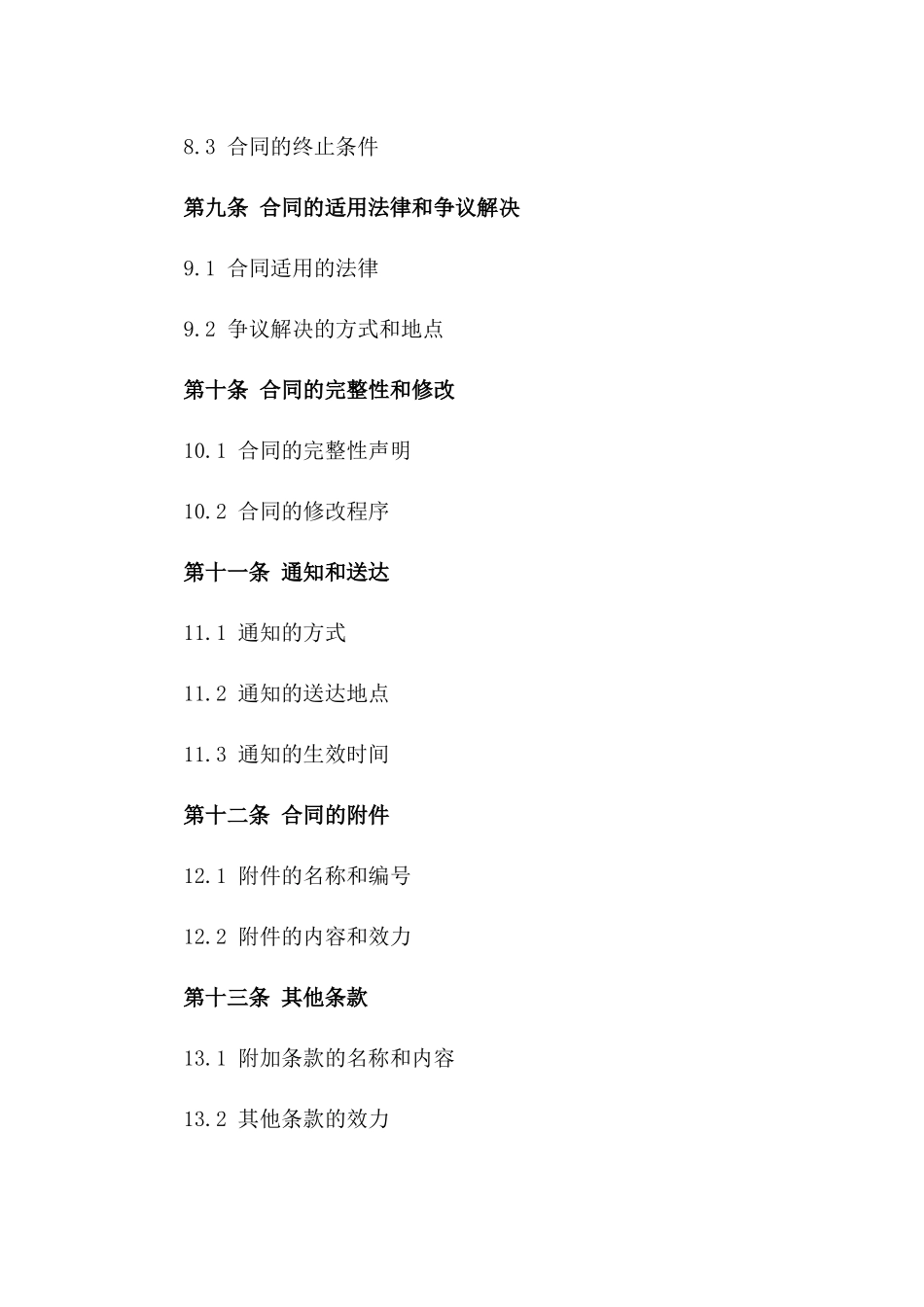 8.3 合同的终止条件

第九条 合同的适用法律和争议解决

9.1 合同适用的法律

9.2 争议解决的方式和地点

第十条 合同的完整性和修改

10.1 合同的完整性声明

10.2 合同的修改程序

第十一条 通知和送达

11.1 通知的方式

11.2 通知的送达地点

11.3 通知的生效时间

第十二条 合同的附件

12.1 附件的名称和编号

12.2 附件的内容和效力

第十三条 其他条款

13.1 附加条款的名称和内容

13.2 其他条款的效力